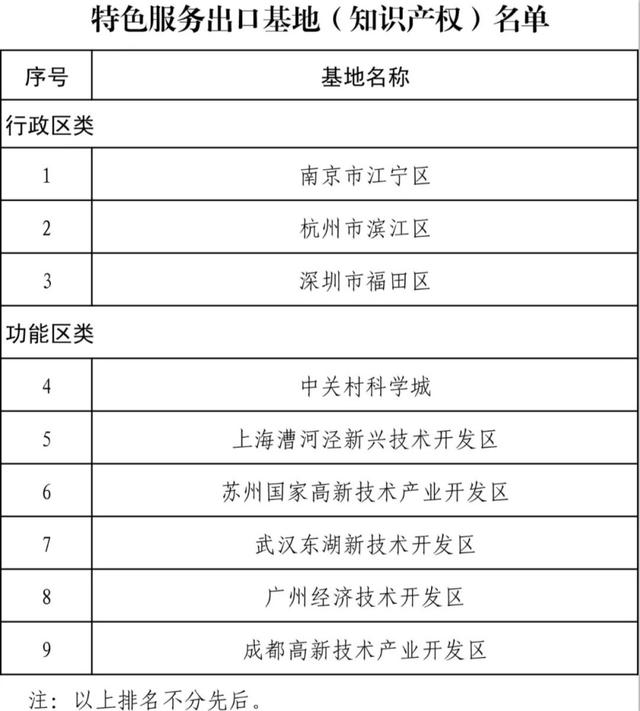 特色服务出口基地（知识产权）名单

| 序号 | 基地名称 |
|---|---|
| 行政区类 | |
| 1 | 南京市江宁区 |
| 2 | 杭州市滨江区 |
| 3 | 深圳市福田区 |
| 功能区类 | |
| 4 | 中关村科学城 |
| 5 | 上海漕河泾新兴技术开发区 |
| 6 | 苏州国家高新技术产业开发区 |
| 7 | 武汉东湖新技术开发区 |
| 8 | 广州经济技术开发区 |
| 9 | 成都高新技术产业开发区 |

注：以上排名不分先后。